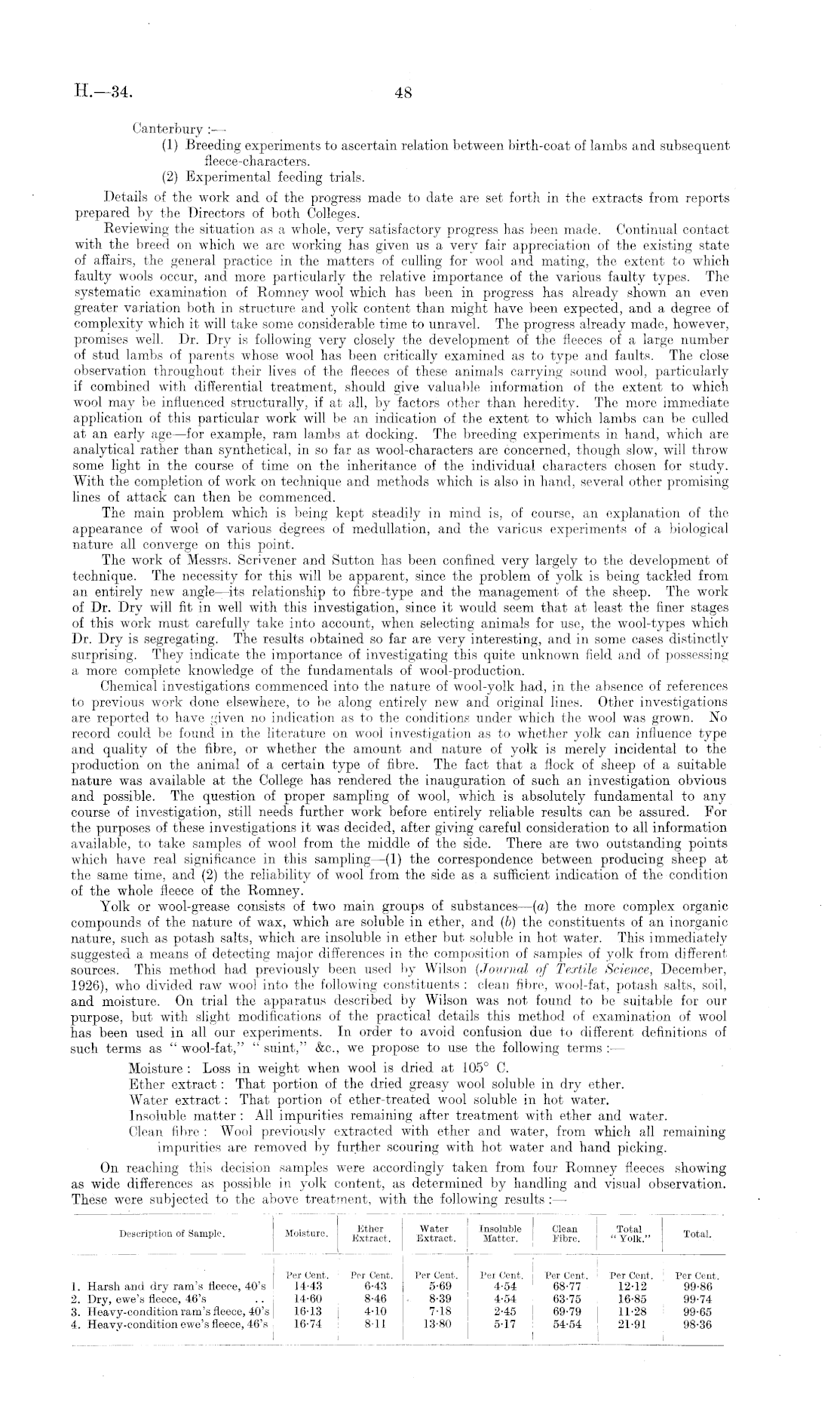 H.—34.

48

Canterbury :—

(1) Breeding experiments to ascertain relation between birth-coat of lambs and subsequent fleece-characters.

(2) Experimental feeding trials.

Details of the work and of the progress made to date are set forth in the extracts from reports prepared by the Directors of both Colleges.

Reviewing the situation as a whole, very satisfactory progress has been made. Continual contact with the breed on which we are working has given us a very fair appreciation of the existing state of affairs, the general practice in the matters of culling for wool and mating, the extent to which faulty wools occur, and more particularly the relative importance of the various faulty types. The systematic examination of Romney wool which has been in progress has already shown an even greater variation both in structure and yolk content than might have been expected, and a degree of complexity which it will take some considerable time to unravel. The progress already made, however, promises well. Dr. Dry is following very closely the development of the fleeces of a large number of stud lambs of parents whose wool has been critically examined as to type and faults. The close observation throughout their lives of the fleeces of these animals carrying sound wool, particularly if combined with differential treatment, should give valuable information of the extent to which wool may be influenced structurally, if at all, by factors other than heredity. The more immediate application of this particular work will be an indication of the extent to which lambs can be culled at an early age—for example, ram lambs at docking. The breeding experiments in hand, which are analytical rather than synthetical, in so far as wool-characters are concerned, though slow, will throw some light in the course of time on the inheritance of the individual characters chosen for study. With the completion of work on technique and methods which is also in hand, several other promising lines of attack can then be commenced.

The main problem which is being kept steadily in mind is, of course, an explanation of the appearance of wool of various degrees of medullation, and the various experiments of a biological nature all converge on this point.

The work of Messrs. Scrivener and Sutton has been confined very largely to the development of technique. The necessity for this will be apparent, since the problem of yolk is being tackled from an entirely new angle—its relationship to fibre-type and the management of the sheep. The work of Dr. Dry will fit in well with this investigation, since it would seem that at least the finer stages of this work must carefully take into account, when selecting animals for use, the wool-types which Dr. Dry is segregating. The results obtained so far are very interesting, and in some cases distinctly surprising. They indicate the importance of investigating this quite unknown field and of possessing a more complete knowledge of the fundamentals of wool-production.

Chemical investigations commenced into the nature of wool-yolk had, in the absence of references to previous work done elsewhere, to be along entirely new and original lines. Other investigations are reported to have given no indication as to the conditions under which the wool was grown. No record could be found in the literature on wool investigation as to whether yolk can influence type and quality of the fibre, or whether the amount and nature of yolk is merely incidental to the production on the animal of a certain type of fibre. The fact that a flock of sheep of a suitable nature was available at the College has rendered the inauguration of such an investigation obvious and possible. The question of proper sampling of wool, which is absolutely fundamental to any course of investigation, still needs further work before entirely reliable results can be assured. For the purposes of these investigations it was decided, after giving careful consideration to all information available, to take samples of wool from the middle of the side. There are two outstanding points which have real significance in this sampling—(1) the correspondence between producing sheep at the same time, and (2) the reliability of wool from the side as a sufficient indication of the condition of the whole fleece of the Romney.

Yolk or wool-grease consists of two main groups of substances—(a) the more complex organic compounds of the nature of wax, which are soluble in ether, and (b) the constituents of an inorganic nature, such as potash salts, which are insoluble in ether but soluble in hot water. This immediately suggested a means of detecting major differences in the composition of samples of yolk from different sources. This method had previously been used by Wilson (Journal of Textile Science, December, 1926), who divided raw wool into the following constituents : clean fibre, wool-fat, potash salts, soil, and moisture. On trial the apparatus described by Wilson was not found to be suitable for our purpose, but with slight modifications of the practical details this method of examination of wool has been used in all our experiments. In order to avoid confusion due to different definitions of such terms as "wool-fat," "suint," &c., we propose to use the following terms :—

Moisture : Loss in weight when wool is dried at 105° C.
Ether extract : That portion of the dried greasy wool soluble in dry ether.
Water extract : That portion of ether-treated wool soluble in hot water.
Insoluble matter : All impurities remaining after treatment with ether and water.
Clean fibre : Wool previously extracted with ether and water, from which all remaining impurities are removed by further scouring with hot water and hand picking.

On reaching this decision samples were accordingly taken from four Romney fleeces showing as wide differences as possible in yolk content, as determined by handling and visual observation. These were subjected to the above treatment, with the following results :—

| Description of Sample. | Moisture. | Ether Extract. | Water Extract. | Insoluble Matter. | Clean Fibre. | Total "Yolk." | Total. |
|---|---|---|---|---|---|---|---|
| | Per Cent. | Per Cent. | Per Cent. | Per Cent. | Per Cent. | Per Cent. | Per Cent. |
| 1. Harsh and dry ram's fleece, 40's | 14·43 | 6·43 | 5·69 | 4·54 | 68·77 | 12·12 | 99·86 |
| 2. Dry, ewe's fleece, 46's .. | 14·60 | 8·46 | 8·39 | 4·54 | 63·75 | 16·85 | 99·74 |
| 3. Heavy-condition ram's fleece, 40's | 16·13 | 4·10 | 7·18 | 2·45 | 69·79 | 11·28 | 99·65 |
| 4. Heavy-condition ewe's fleece, 46's | 16·74 | 8·11 | 13·80 | 5·17 | 54·54 | 21·91 | 98·36 |